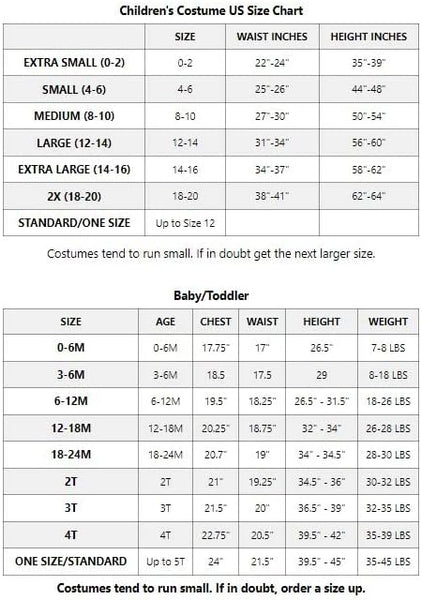 Children's Costume US Size Chart

| | SIZE | WAIST INCHES | HEIGHT INCHES |
|---|---|---|---|
| EXTRA SMALL (0-2) | 0-2 | 22"-24" | 35"-39" |
| SMALL (4-6) | 4-6 | 25"-26" | 44"-48" |
| MEDIUM (8-10) | 8-10 | 27"-30" | 50"-54" |
| LARGE (12-14) | 12-14 | 31"-34" | 56"-60" |
| EXTRA LARGE (14-16) | 14-16 | 34"-37" | 58"-62" |
| 2X (18-20) | 18-20 | 38"-41" | 62"-64" |
| STANDARD/ONE SIZE | Up to Size 12 | | |

Costumes tend to run small. If in doubt get the next larger size.

Baby/Toddler

| SIZE | AGE | CHEST | WAIST | HEIGHT | WEIGHT |
|---|---|---|---|---|---|
| 0-6M | 0-6M | 17.75" | 17" | 26.5" | 7-8 LBS |
| 3-6M | 3-6M | 18.5 | 17.5 | 29 | 8-18 LBS |
| 6-12M | 6-12M | 19.5" | 18.25" | 26.5" - 31.5" | 18-26 LBS |
| 12-18M | 12-18M | 20.25" | 18.75" | 32" - 34" | 26-28 LBS |
| 18-24M | 18-24M | 20.7" | 19" | 34" - 34.5" | 28-30 LBS |
| 2T | 2T | 21" | 19.25" | 34.5" - 36" | 30-32 LBS |
| 3T | 3T | 21.5" | 20" | 36.5" - 39" | 32-35 LBS |
| 4T | 4T | 22.75" | 20.5" | 39.5" - 42" | 35-39 LBS |
| ONE SIZE/STANDARD | Up to 5T | 24" | 21.5" | 39.5" - 45" | 35-45 LBS |

Costumes tend to run small. If in doubt, order a size up.